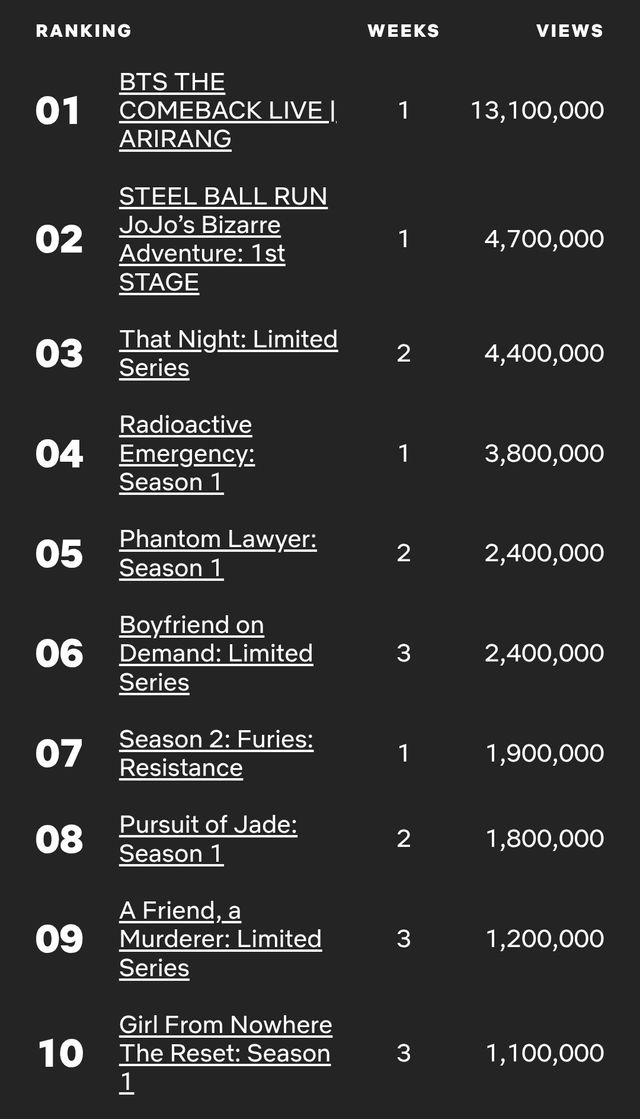 | RANKING | | WEEKS | VIEWS |
|---|---|---|---|
| 01 | BTS THE COMEBACK LIVE \| ARIRANG | 1 | 13,100,000 |
| 02 | STEEL BALL RUN JoJo's Bizarre Adventure: 1st STAGE | 1 | 4,700,000 |
| 03 | That Night: Limited Series | 2 | 4,400,000 |
| 04 | Radioactive Emergency: Season 1 | 1 | 3,800,000 |
| 05 | Phantom Lawyer: Season 1 | 2 | 2,400,000 |
| 06 | Boyfriend on Demand: Limited Series | 3 | 2,400,000 |
| 07 | Season 2: Furies: Resistance | 1 | 1,900,000 |
| 08 | Pursuit of Jade: Season 1 | 2 | 1,800,000 |
| 09 | A Friend, a Murderer: Limited Series | 3 | 1,200,000 |
| 10 | Girl From Nowhere The Reset: Season 1 | 3 | 1,100,000 |